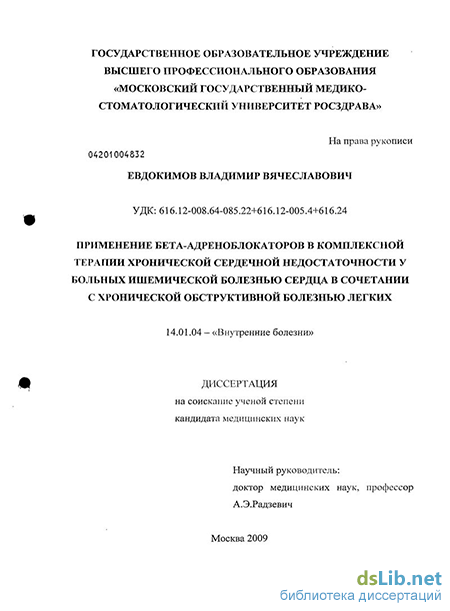 ГОСУДАРСТВЕННОЕ ОБРАЗОВАТЕЛЬНОЕ УЧРЕЖДЕНИЕ
ВЫСШЕГО ПРОФЕССИОНАЛЬНОГО ОБРАЗОВАНИЯ
«МОСКОВСКИЙ ГОСУДАРСТВЕННЫЙ МЕДИКО-СТОМАТОЛОГИЧЕСКИЙ УНИВЕРСИТЕТ РОСЗДРАВА»

На права рукописи

04201004832

ЕВДОКИМОВ ВЛАДИМИР ВЯЧЕСЛАВОВИЧ

УДК: 616.12-008.64-085.22+616.12-005.4+616.24

ПРИМЕНЕНИЕ БЕТА-АДРЕНОБЛОКАТОРОВ В КОМПЛЕКСНОЙ ТЕРАПИИ ХРОНИЧЕСКОЙ СЕРДЕЧНОЙ НЕДОСТАТОЧНОСТИ У БОЛЬНЫХ ИШЕМИЧЕСКОЙ БОЛЕЗНЬЮ СЕРДЦА В СОЧЕТАНИИ С ХРОНИЧЕСКОЙ ОБСТРУКТИВНОЙ БОЛЕЗНЬЮ ЛЕГКИХ

14.01.04 – «Внутренние болезни»

ДИССЕРТАЦИЯ
на соискание ученой степени
кандидата медицинских наук

Научный руководитель:
доктор медицинских наук, профессор
А.Э.Радзевич

Москва 2009

dsLib.net
библиотека диссертаций